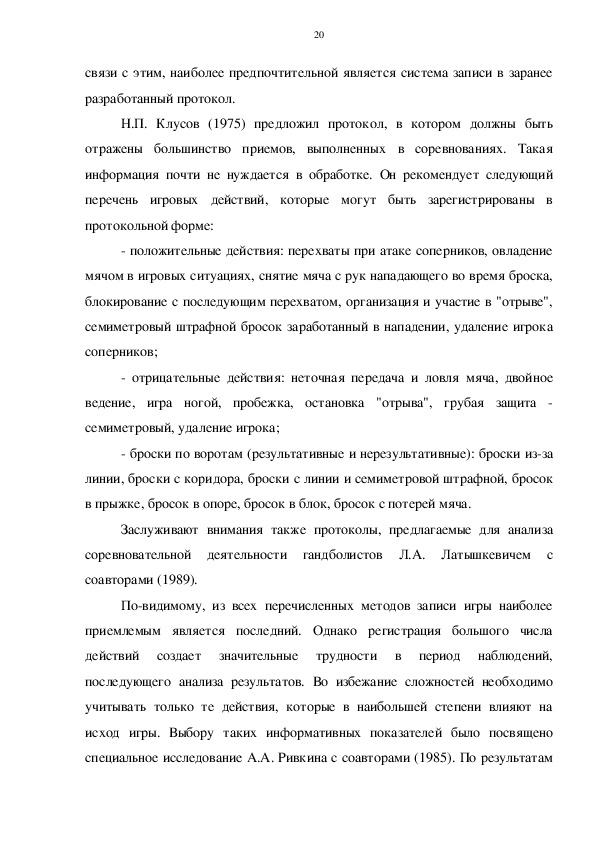 20

связи с этим, наиболее предпочтительной является система записи в заранее разработанный протокол.

Н.П. Клусов (1975) предложил протокол, в котором должны быть отражены большинство приемов, выполненных в соревнованиях. Такая информация почти не нуждается в обработке. Он рекомендует следующий перечень игровых действий, которые могут быть зарегистрированы в протокольной форме:

- положительные действия: перехваты при атаке соперников, овладение мячом в игровых ситуациях, снятие мяча с рук нападающего во время броска, блокирование с последующим перехватом, организация и участие в "отрыве", семиметровый штрафной бросок заработанный в нападении, удаление игрока соперников;

- отрицательные действия: неточная передача и ловля мяча, двойное ведение, игра ногой, пробежка, остановка "отрыва", грубая защита - семиметровый, удаление игрока;

- броски по воротам (результативные и нерезультативные): броски из-за линии, броски с коридора, броски с линии и семиметровой штрафной, бросок в прыжке, бросок в опоре, бросок в блок, бросок с потерей мяча.

Заслуживают внимания также протоколы, предлагаемые для анализа соревновательной деятельности гандболистов Л.А. Латышкевичем с соавторами (1989).

По-видимому, из всех перечисленных методов записи игры наиболее приемлемым является последний. Однако регистрация большого числа действий создает значительные трудности в период наблюдений, последующего анализа результатов. Во избежание сложностей необходимо учитывать только те действия, которые в наибольшей степени влияют на исход игры. Выбору таких информативных показателей было посвящено специальное исследование А.А. Ривкина с соавторами (1985). По результатам